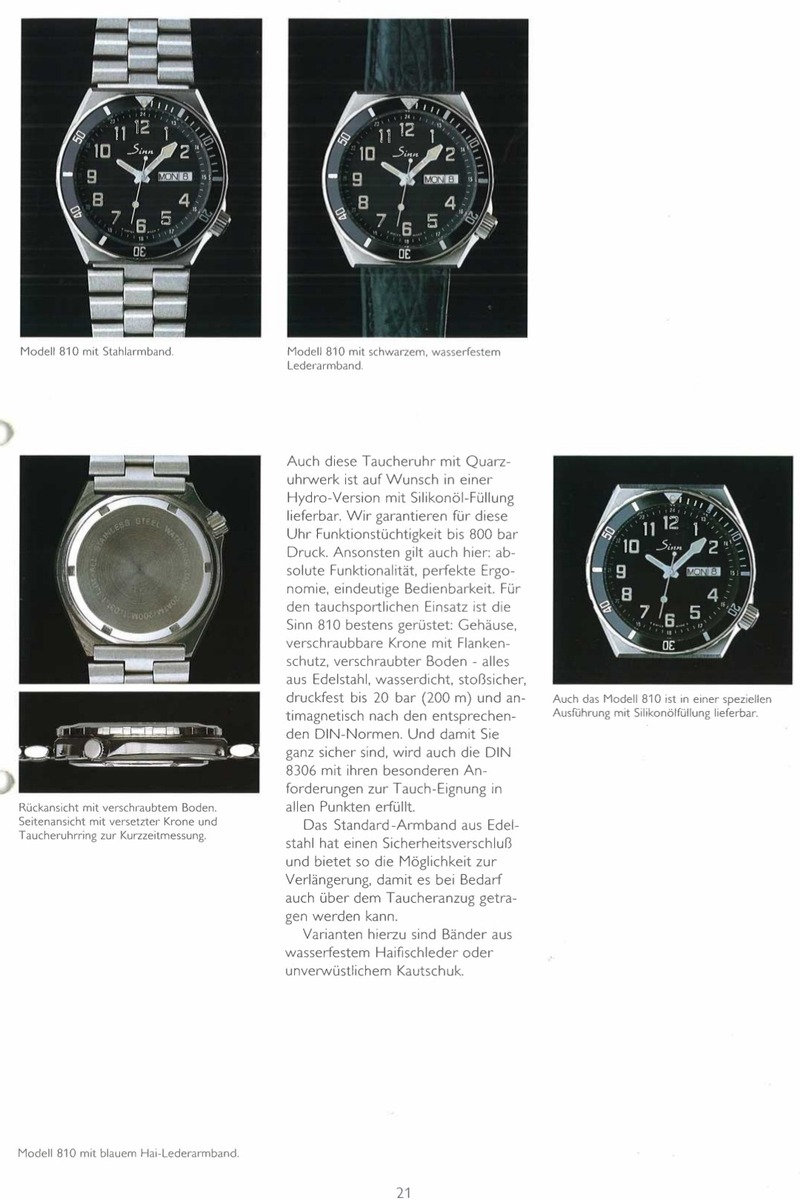 Modell 810 mit Stahlarmband.

Modell 810 mit schwarzem, wasserfestem Lederarmband.

Rückansicht mit verschraubtem Boden. Seitenansicht mit versetzter Krone und Taucheruhrring zur Kurzzeitmessung.

Auch diese Taucheruhr mit Quarzuhrwerk ist auf Wunsch in einer Hydro-Version mit Silikonöl-Füllung lieferbar. Wir garantieren für diese Uhr Funktionstüchtigkeit bis 800 bar Druck. Ansonsten gilt auch hier: absolute Funktionalität, perfekte Ergonomie, eindeutige Bedienbarkeit. Für den tauchsportlichen Einsatz ist die Sinn 810 bestens gerüstet: Gehäuse, verschraubbare Krone mit Flankenschutz, verschraubter Boden - alles aus Edelstahl, wasserdicht, stoßsicher, druckfest bis 20 bar (200 m) und antimagnetisch nach den entsprechenden DIN-Normen. Und damit Sie ganz sicher sind, wird auch die DIN 8306 mit ihren besonderen Anforderungen zur Tauch-Eignung in allen Punkten erfüllt.

Das Standard-Armband aus Edelstahl hat einen Sicherheitsverschluß und bietet so die Möglichkeit zur Verlängerung, damit es bei Bedarf auch über dem Taucheranzug getragen werden kann.

Varianten hierzu sind Bänder aus wasserfestem Haifischleder oder unverwüstlichem Kautschuk.

Auch das Modell 810 ist in einer speziellen Ausführung mit Silikonölfüllung lieferbar.

Modell 810 mit blauem Hai-Lederarmband.

21